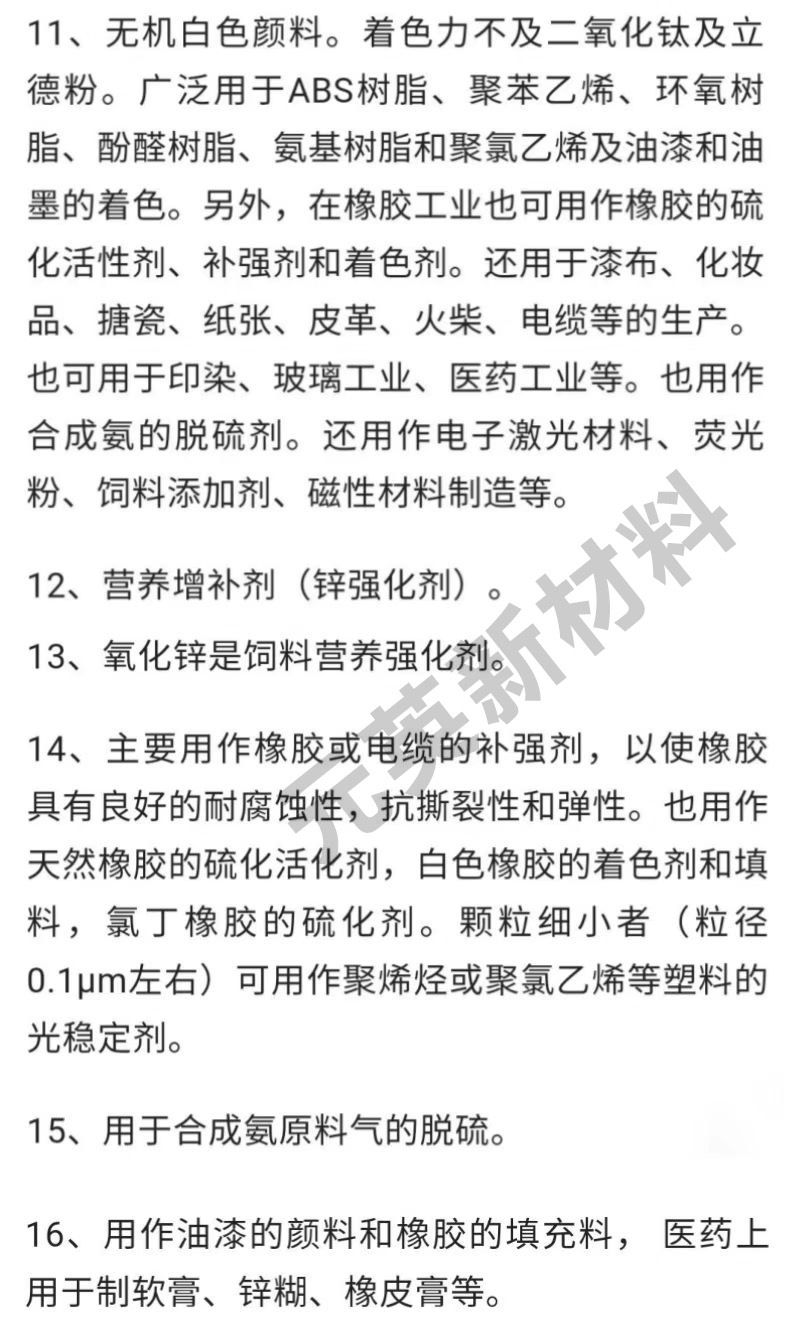 11、无机白色颜料。着色力不及二氧化钛及立德粉。广泛用于ABS树脂、聚苯乙烯、环氧树脂、酚醛树脂、氨基树脂和聚氯乙烯及油漆和油墨的着色。另外，在橡胶工业也可用作橡胶的硫化活性剂、补强剂和着色剂。还用于漆布、化妆品、搪瓷、纸张、皮革、火柴、电缆等的生产。也可用于印染、玻璃工业、医药工业等。也用作合成氨的脱硫剂。还用作电子激光材料、荧光粉、饲料添加剂、磁性材料制造等。

12、营养增补剂（锌强化剂）。

13、氧化锌是饲料营养强化剂。

14、主要用作橡胶或电缆的补强剂，以使橡胶具有良好的耐腐蚀性，抗撕裂性和弹性。也用作天然橡胶的硫化活化剂，白色橡胶的着色剂和填料，氯丁橡胶的硫化剂。颗粒细小者（粒径0.1μm左右）可用作聚烯烃或聚氯乙烯等塑料的光稳定剂。

15、用于合成氨原料气的脱硫。

16、用作油漆的颜料和橡胶的填充料， 医药上用于制软膏、锌糊、橡皮膏等。

元英新材料